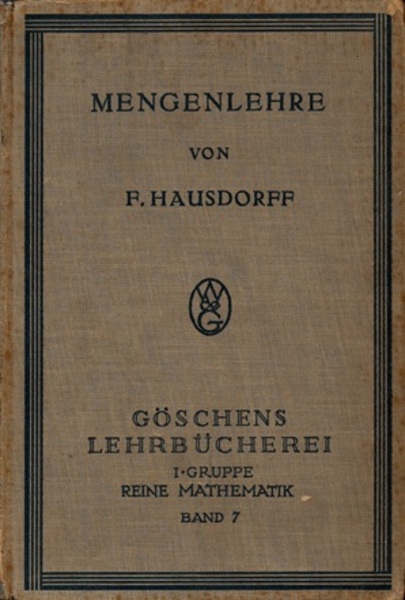 MENGENLEHRE

VON

F. HAUSDORFF

GÖSCHENS
LEHRBÜCHEREI
I·GRUPPE
REINE MATHEMATIK
BAND 7